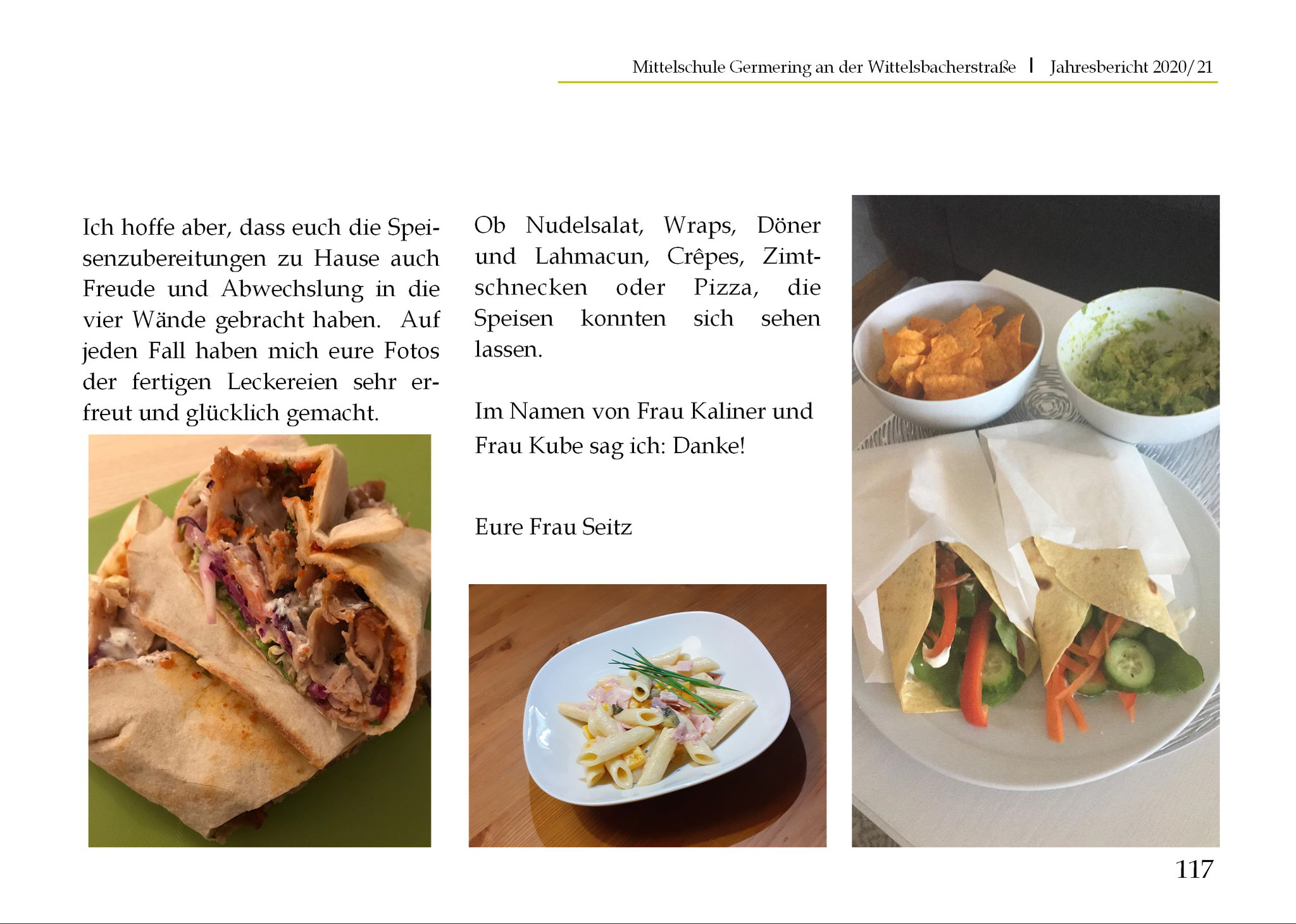 Mittelschule Germering an der Wittelsbacherstraße | Jahresbericht 2020/21

Ich hoffe aber, dass euch die Speisenzubereitungen zu Hause auch Freude und Abwechslung in die vier Wände gebracht haben. Auf jeden Fall haben mich eure Fotos der fertigen Leckereien sehr erfreut und glücklich gemacht.

Ob Nudelsalat, Wraps, Döner und Lahmacun, Crêpes, Zimtschnecken oder Pizza, die Speisen konnten sich sehen lassen.

Im Namen von Frau Kaliner und Frau Kube sag ich: Danke!

Eure Frau Seitz

117